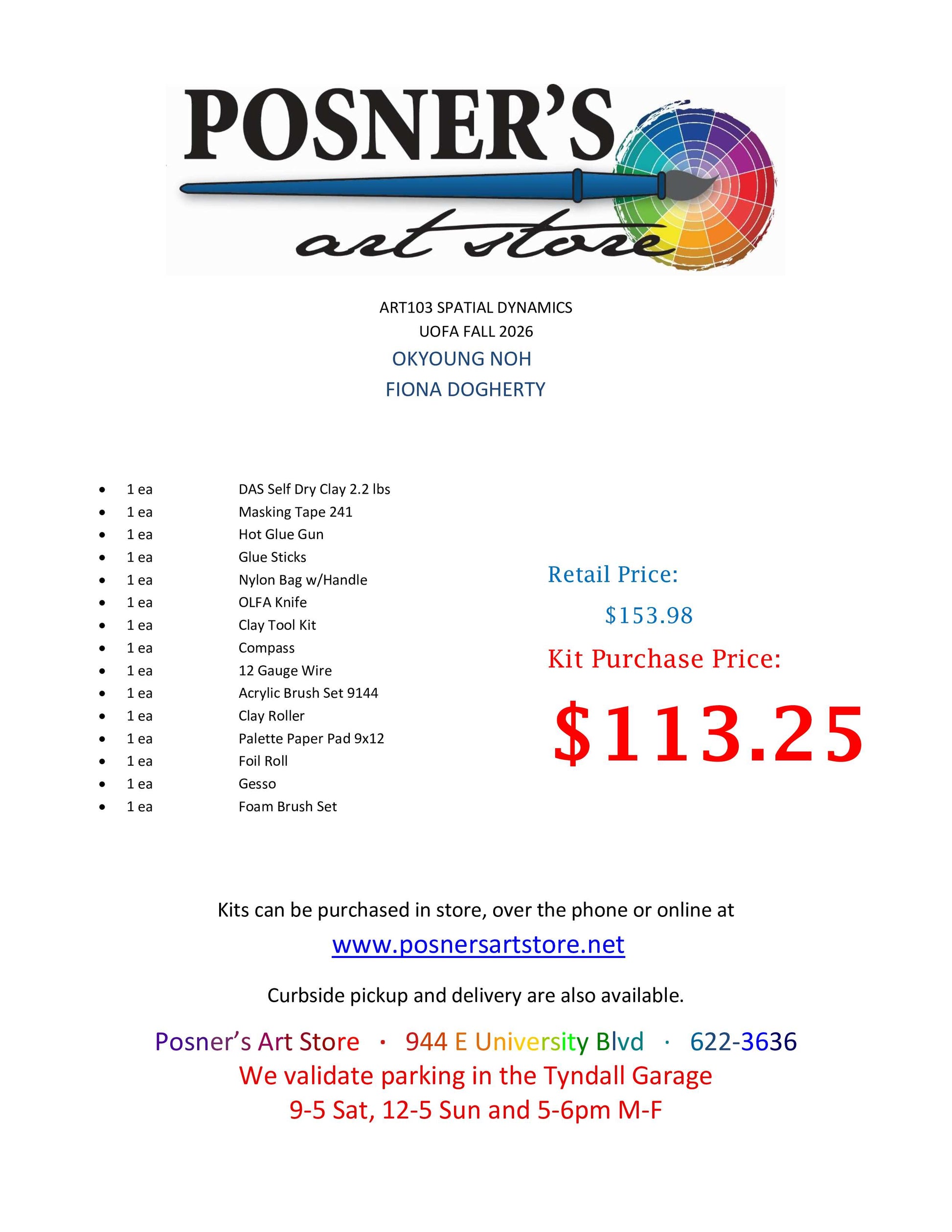 POSNER'S
art store

ART103 SPATIAL DYNAMICS
UOFA FALL 2026
OKYOUNG NOH
FIONA DOGHERTY

• 1 ea DAS Self Dry Clay 2.2 lbs
• 1 ea Masking Tape 241
• 1 ea Hot Glue Gun
• 1 ea Glue Sticks
• 1 ea Nylon Bag w/Handle
• 1 ea OLFA Knife
• 1 ea Clay Tool Kit
• 1 ea Compass
• 1 ea 12 Gauge Wire
• 1 ea Acrylic Brush Set 9144
• 1 ea Clay Roller
• 1 ea Palette Paper Pad 9x12
• 1 ea Foil Roll
• 1 ea Gesso
• 1 ea Foam Brush Set

Retail Price:
$153.98
Kit Purchase Price:
$113.25

Kits can be purchased in store, over the phone or online at
www.posnersartstore.net

Curbside pickup and delivery are also available.

Posner's Art Store · 944 E University Blvd · 622-3636
We validate parking in the Tyndall Garage
9-5 Sat, 12-5 Sun and 5-6pm M-F